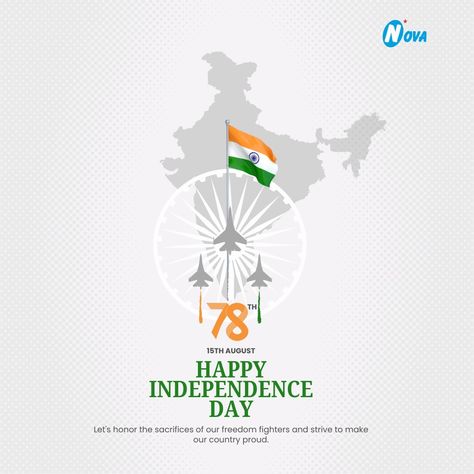 NOVA

78TH

15TH AUGUST

HAPPY INDEPENDENCE DAY

Let's honor the sacrifices of our freedom fighters and strive to make our country proud.